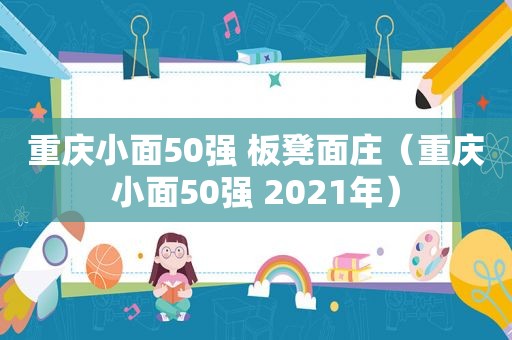 重庆小面50强 板凳面庄（重庆小面50强 2021年）